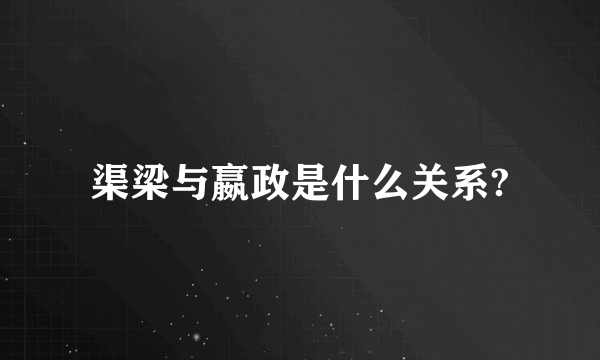 渠梁与嬴政是什么关系?